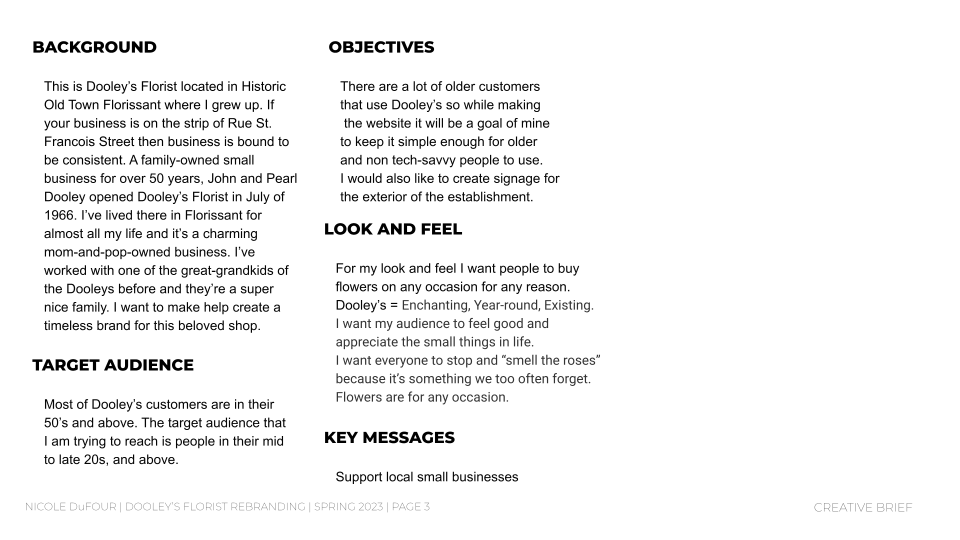 BACKGROUND

This is Dooley's Florist located in Historic Old Town Florissant where I grew up. If your business is on the strip of Rue St. Francois Street then business is bound to be consistent. A family-owned small business for over 50 years, John and Pearl Dooley opened Dooley's Florist in July of 1966. I've lived there in Florissant for almost all my life and it's a charming mom-and-pop-owned business. I've worked with one of the great-grandkids of the Dooleys before and they're a super nice family. I want to make help create a timeless brand for this beloved shop.

TARGET AUDIENCE

Most of Dooley's customers are in their 50's and above. The target audience that I am trying to reach is people in their mid to late 20s, and above.

OBJECTIVES

There are a lot of older customers that use Dooley's so while making the website it will be a goal of mine to keep it simple enough for older and non tech-savvy people to use. I would also like to create signage for the exterior of the establishment.

LOOK AND FEEL

For my look and feel I want people to buy flowers on any occasion for any reason. Dooley's = Enchanting, Year-round, Existing. I want my audience to feel good and appreciate the small things in life. I want everyone to stop and "smell the roses" because it's something we too often forget. Flowers are for any occasion.

KEY MESSAGES

Support local small businesses

NICOLE DuFOUR | DOOLEY'S FLORIST REBRANDING | SPRING 2023 | PAGE 3

CREATIVE BRIEF